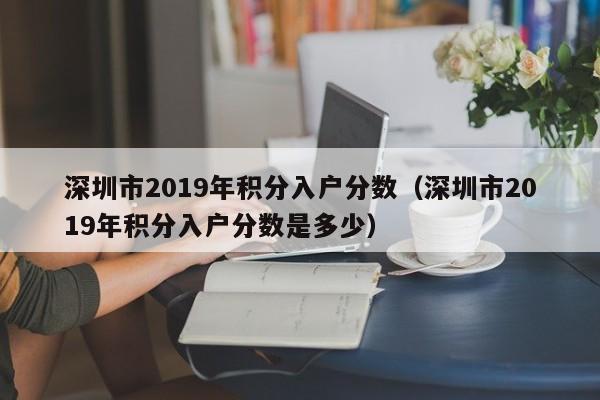 深圳市2019年积分入户分数（深圳市2019年积分入户分数是多少）